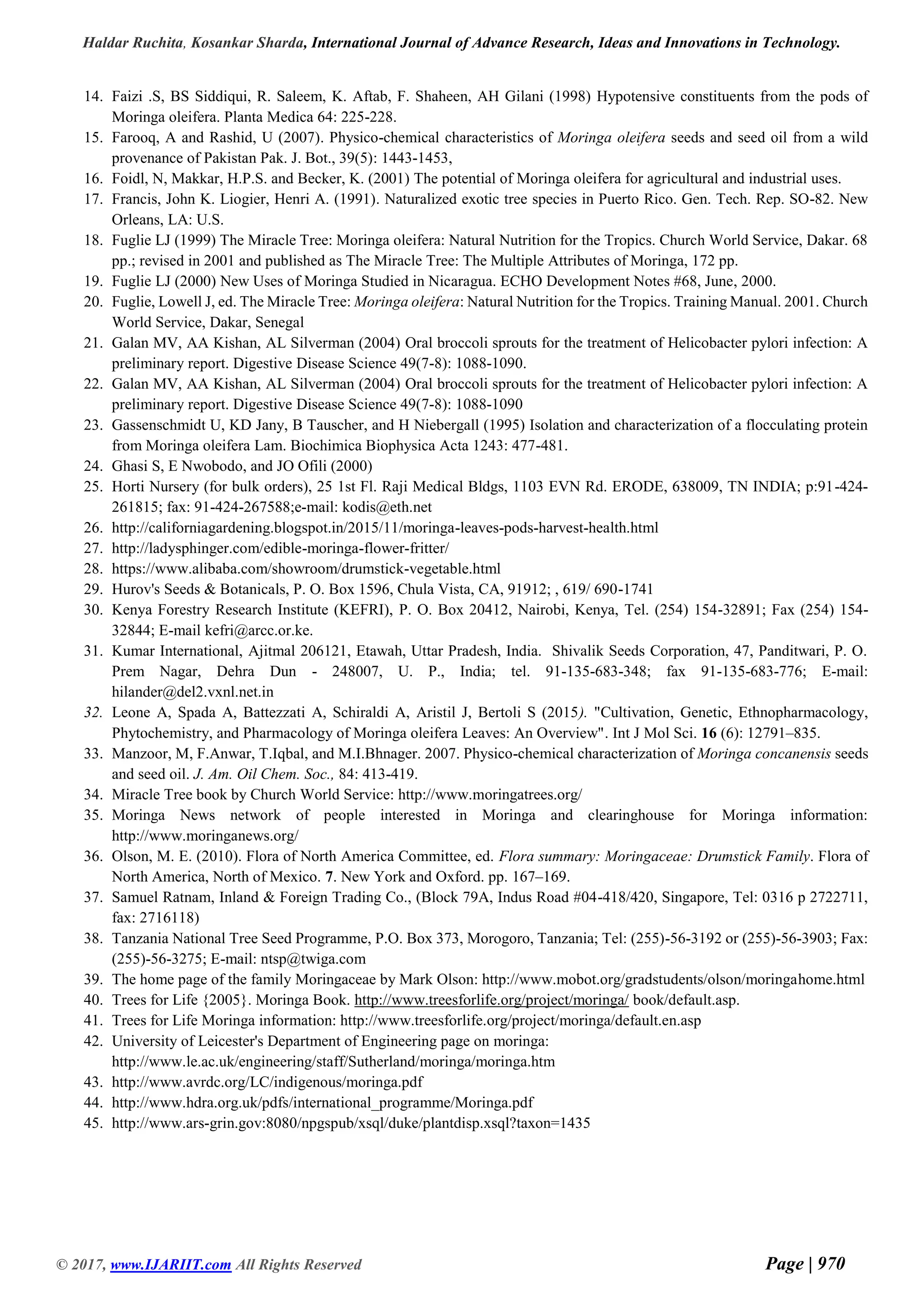 Haldar Ruchita, Kosankar Sharda, International Journal of Advance Research, Ideas and Innovations in Technology.

14. Faizi .S, BS Siddiqui, R. Saleem, K. Aftab, F. Shaheen, AH Gilani (1998) Hypotensive constituents from the pods of Moringa oleifera. Planta Medica 64: 225-228.
15. Farooq, A and Rashid, U (2007). Physico-chemical characteristics of Moringa oleifera seeds and seed oil from a wild provenance of Pakistan Pak. J. Bot., 39(5): 1443-1453,
16. Foidl, N, Makkar, H.P.S. and Becker, K. (2001) The potential of Moringa oleifera for agricultural and industrial uses.
17. Francis, John K. Liogier, Henri A. (1991). Naturalized exotic tree species in Puerto Rico. Gen. Tech. Rep. SO-82. New Orleans, LA: U.S.
18. Fuglie LJ (1999) The Miracle Tree: Moringa oleifera: Natural Nutrition for the Tropics. Church World Service, Dakar. 68 pp.; revised in 2001 and published as The Miracle Tree: The Multiple Attributes of Moringa, 172 pp.
19. Fuglie LJ (2000) New Uses of Moringa Studied in Nicaragua. ECHO Development Notes #68, June, 2000.
20. Fuglie, Lowell J, ed. The Miracle Tree: Moringa oleifera: Natural Nutrition for the Tropics. Training Manual. 2001. Church World Service, Dakar, Senegal
21. Galan MV, AA Kishan, AL Silverman (2004) Oral broccoli sprouts for the treatment of Helicobacter pylori infection: A preliminary report. Digestive Disease Science 49(7-8): 1088-1090.
22. Galan MV, AA Kishan, AL Silverman (2004) Oral broccoli sprouts for the treatment of Helicobacter pylori infection: A preliminary report. Digestive Disease Science 49(7-8): 1088-1090
23. Gassenschmidt U, KD Jany, B Tauscher, and H Niebergall (1995) Isolation and characterization of a flocculating protein from Moringa oleifera Lam. Biochimica Biophysica Acta 1243: 477-481.
24. Ghasi S, E Nwobodo, and JO Ofili (2000)
25. Horti Nursery (for bulk orders), 25 1st Fl. Raji Medical Bldgs, 1103 EVN Rd. ERODE, 638009, TN INDIA; p:91-424-261815; fax: 91-424-267588;e-mail: kodis@eth.net
26. http://californiagardening.blogspot.in/2015/11/moringa-leaves-pods-harvest-health.html
27. http://ladysphinger.com/edible-moringa-flower-fritter/
28. https://www.alibaba.com/showroom/drumstick-vegetable.html
29. Hurov's Seeds & Botanicals, P. O. Box 1596, Chula Vista, CA, 91912; , 619/ 690-1741
30. Kenya Forestry Research Institute (KEFRI), P. O. Box 20412, Nairobi, Kenya, Tel. (254) 154-32891; Fax (254) 154-32844; E-mail kefri@arcc.or.ke.
31. Kumar International, Ajitmal 206121, Etawah, Uttar Pradesh, India. Shivalik Seeds Corporation, 47, Panditwari, P. O. Prem Nagar, Dehra Dun - 248007, U. P., India; tel. 91-135-683-348; fax 91-135-683-776; E-mail: hilander@del2.vxnl.net.in
32. Leone A, Spada A, Battezzati A, Schiraldi A, Aristil J, Bertoli S (2015). "Cultivation, Genetic, Ethnopharmacology, Phytochemistry, and Pharmacology of Moringa oleifera Leaves: An Overview". Int J Mol Sci. 16 (6): 12791–835.
33. Manzoor, M, F.Anwar, T.Iqbal, and M.I.Bhnager. 2007. Physico-chemical characterization of Moringa concanensis seeds and seed oil. J. Am. Oil Chem. Soc., 84: 413-419.
34. Miracle Tree book by Church World Service: http://www.moringatrees.org/
35. Moringa News network of people interested in Moringa and clearinghouse for Moringa information: http://www.moringanews.org/
36. Olson, M. E. (2010). Flora of North America Committee, ed. Flora summary: Moringaceae: Drumstick Family. Flora of North America, North of Mexico. 7. New York and Oxford. pp. 167–169.
37. Samuel Ratnam, Inland & Foreign Trading Co., (Block 79A, Indus Road #04-418/420, Singapore, Tel: 0316 p 2722711, fax: 2716118)
38. Tanzania National Tree Seed Programme, P.O. Box 373, Morogoro, Tanzania; Tel: (255)-56-3192 or (255)-56-3903; Fax: (255)-56-3275; E-mail: ntsp@twiga.com
39. The home page of the family Moringaceae by Mark Olson: http://www.mobot.org/gradstudents/olson/moringahome.html
40. Trees for Life {2005}. Moringa Book. http://www.treesforlife.org/project/moringa/ book/default.asp.
41. Trees for Life Moringa information: http://www.treesforlife.org/project/moringa/default.en.asp
42. University of Leicester's Department of Engineering page on moringa: http://www.le.ac.uk/engineering/staff/Sutherland/moringa/moringa.htm
43. http://www.avrdc.org/LC/indigenous/moringa.pdf
44. http://www.hdra.org.uk/pdfs/international_programme/Moringa.pdf
45. http://www.ars-grin.gov:8080/npgspub/xsql/duke/plantdisp.xsql?taxon=1435

© 2017, www.IJARIIT.com All Rights Reserved Page | 970